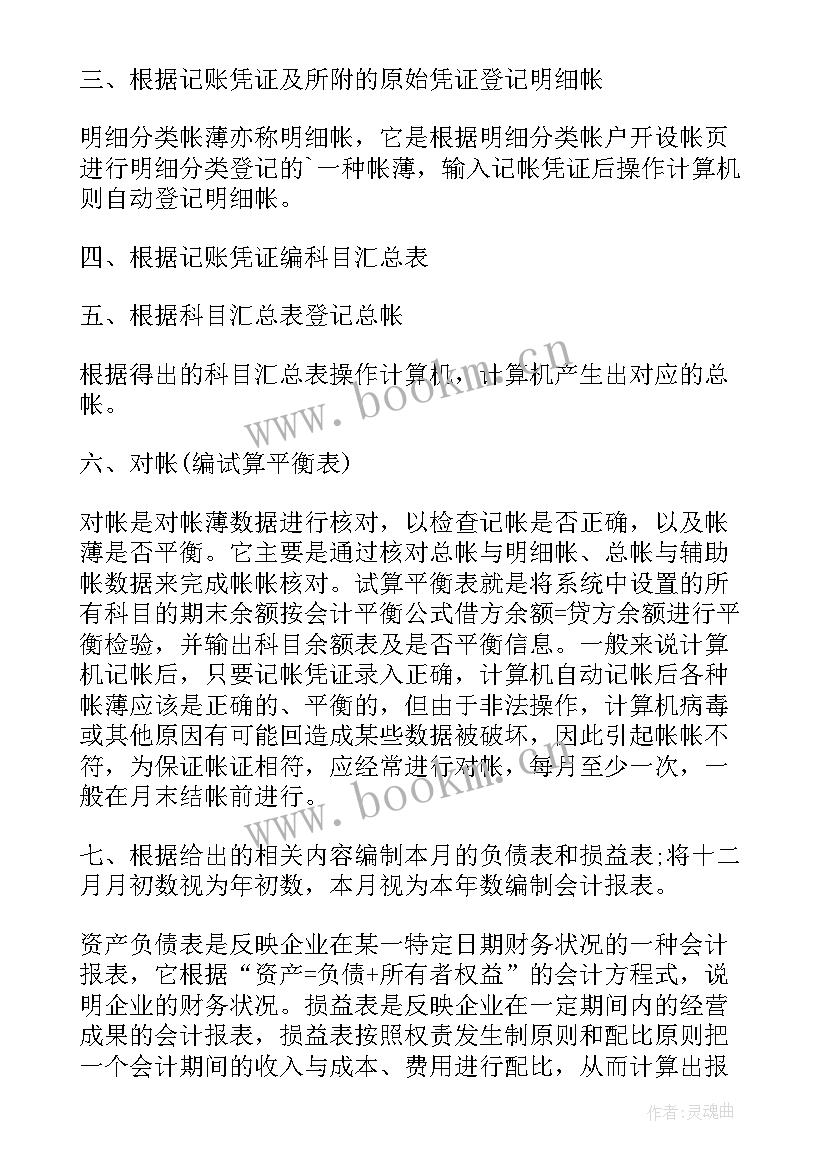 三、根据记账凭证及所附的原始凭证登记明细帐

明细分类帐薄亦称明细帐，它是根据明细分类帐户开设帐页进行明细分类登记的`一种帐薄，输入记帐凭证后操作计算机则自动登记明细帐。

四、根据记账凭证编科目汇总表

五、根据科目汇总表登记总帐

根据得出的科目汇总表操作计算机，计算机产生出对应的总帐。

六、对帐(编试算平衡表)

对帐是对帐薄数据进行核对，以检查记帐是否正确，以及帐薄是否平衡。它主要是通过核对总帐与明细帐、总帐与辅助帐数据来完成帐帐核对。试算平衡表就是将系统中设置的所有科目的期末余额按会计平衡公式借方余额=贷方余额进行平衡检验，并输出科目余额表及是否平衡信息。一般来说计算机记帐后，只要记帐凭证录入正确，计算机自动记帐后各种帐薄应该是正确的、平衡的，但由于非法操作，计算机病毒或其他原因有可能回造成某些数据被破坏，因此引起帐帐不符，为保证帐证相符，应经常进行对帐，每月至少一次，一般在月末结帐前进行。

七、根据给出的相关内容编制本月的负债表和损益表;将十二月月初数视为年初数，本月视为本年数编制会计报表。

资产负债表是反映企业在某一特定日期财务状况的一种会计报表，它根据“资产=负债+所有者权益”的会计方程式，说明企业的财务状况。损益表是反映企业在一定期间内的经营成果的会计报表，损益表按照权责发生制原则和配比原则把一个会计期间的收入与成本、费用进行配比，从而计算出报

www.bookm.cn

www.bookm.cn

作者:灵魂曲